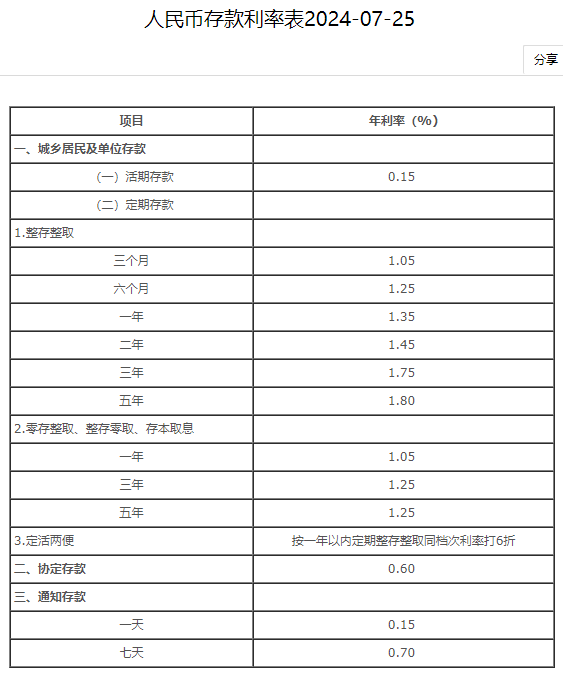 人民币存款利率表2024-07-25

分享

| 项目 | 年利率（%） |
|---|---|
| 一、城乡居民及单位存款 | |
| （一）活期存款 | 0.15 |
| （二）定期存款 | |
| 1.整存整取 | |
| 三个月 | 1.05 |
| 六个月 | 1.25 |
| 一年 | 1.35 |
| 二年 | 1.45 |
| 三年 | 1.75 |
| 五年 | 1.80 |
| 2.零存整取、整存零取、存本取息 | |
| 一年 | 1.05 |
| 三年 | 1.25 |
| 五年 | 1.25 |
| 3.定活两便 | 按一年以内定期整存整取同档次利率打6折 |
| 二、协定存款 | 0.60 |
| 三、通知存款 | |
| 一天 | 0.15 |
| 七天 | 0.70 |